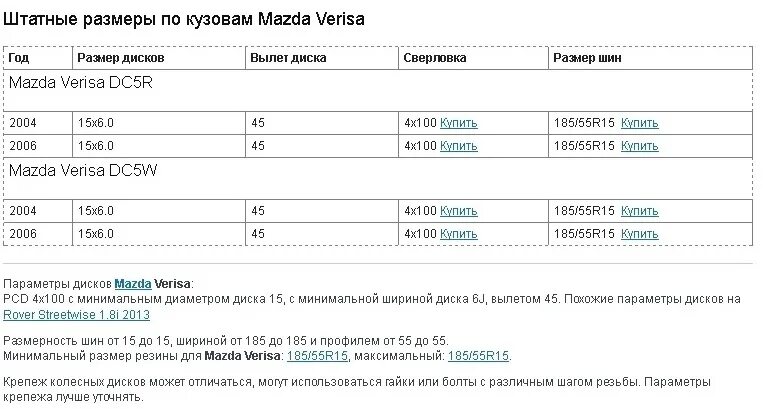 Штатные размеры по кузовам Mazda Verisa

| Год | Размер дисков | Вылет диска | Сверловка | Размер шин |
|---|---|---|---|---|
| Mazda Verisa DC5R | | | | |
| 2004 | 15x6.0 | 45 | 4x100 Купить | 185/55R15 Купить |
| 2006 | 15x6.0 | 45 | 4x100 Купить | 185/55R15 Купить |
| Mazda Verisa DC5W | | | | |
| 2004 | 15x6.0 | 45 | 4x100 Купить | 185/55R15 Купить |
| 2006 | 15x6.0 | 45 | 4x100 Купить | 185/55R15 Купить |

Параметры дисков Mazda Verisa:
PCD 4x100 с минимальным диаметром диска 15, с минимальной шириной диска 6J, вылетом 45. Похожие параметры дисков на Rover Streetwise 1.8i 2013

Размерность шин от 15 до 15, шириной от 185 до 185 и профилем от 55 до 55.
Минимальный размер резины для Mazda Verisa: 185/55R15, максимальный: 185/55R15.

Крепеж колесных дисков может отличаться, могут использоваться гайки или болты с различным шагом резьбы. Параметры крепежа лучше уточнять.